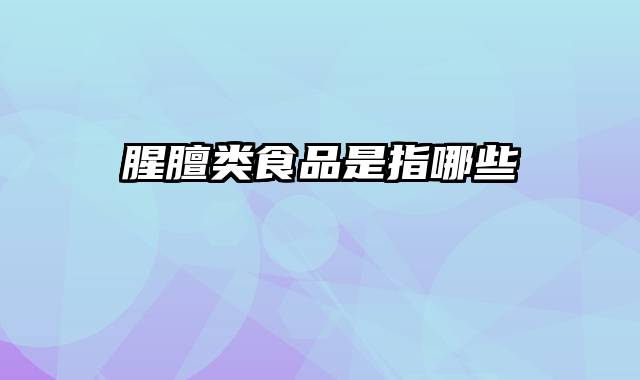 腥膻类食品是指哪些